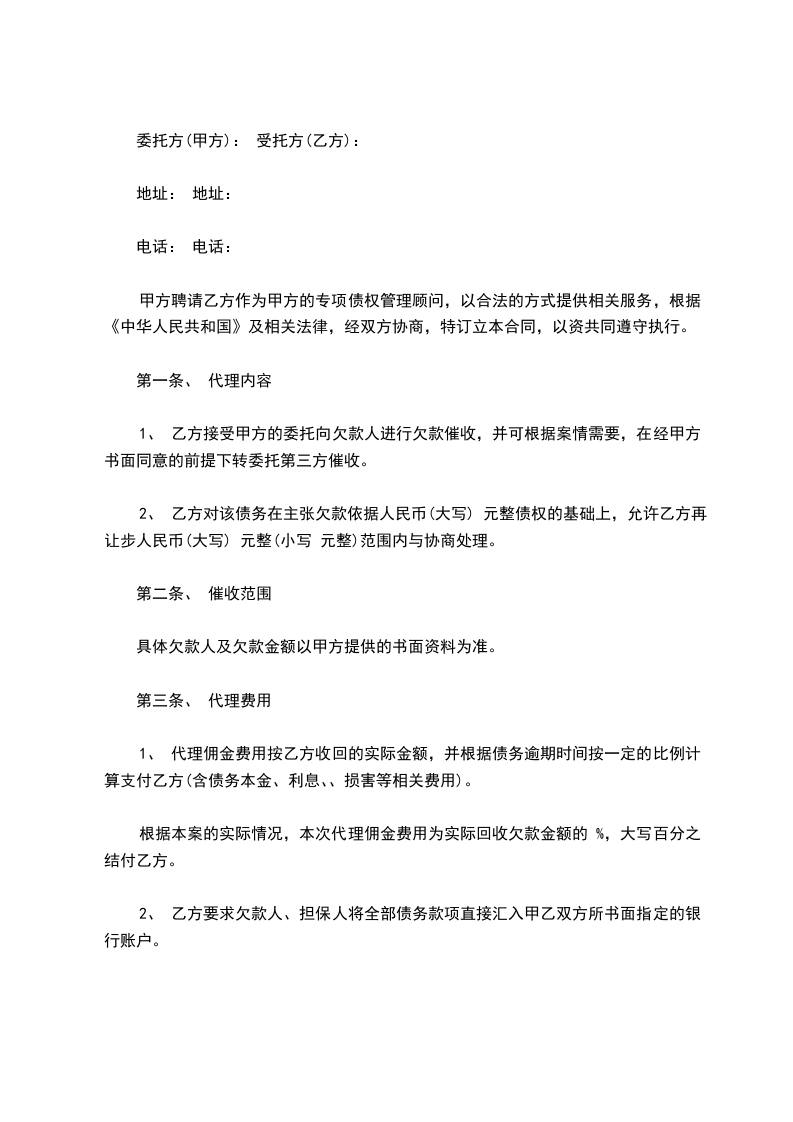 委托方(甲方)： 受托方(乙方)：

地址： 地址：

电话： 电话：

甲方聘请乙方作为甲方的专项债权管理顾问，以合法的方式提供相关服务，根据《中华人民共和国》及相关法律，经双方协商，特订立本合同，以资共同遵守执行。

第一条、 代理内容

1、 乙方接受甲方的委托向欠款人进行欠款催收，并可根据案情需要，在经甲方书面同意的前提下转委托第三方催收。

2、 乙方对该债务在主张欠款依据人民币(大写) 元整债权的基础上，允许乙方再让步人民币(大写) 元整(小写 元整)范围内与协商处理。

第二条、 催收范围

具体欠款人及欠款金额以甲方提供的书面资料为准。

第三条、 代理费用

1、 代理佣金费用按乙方收回的实际金额，并根据债务逾期时间按一定的比例计算支付乙方(含债务本金、利息、、损害等相关费用)。

根据本案的实际情况，本次代理佣金费用为实际回收欠款金额的 %，大写百分之结付乙方。

2、 乙方要求欠款人、担保人将全部债务款项直接汇入甲乙双方所书面指定的银行账户。